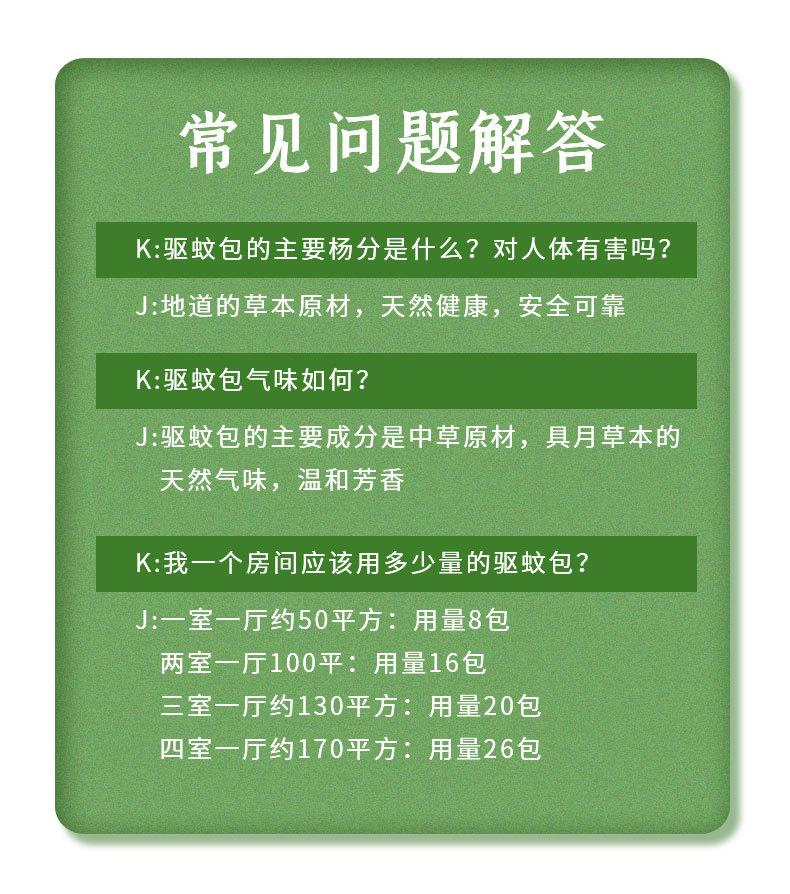 常见问题解答

K:驱蚊包的主要杨分是什么？对人体有害吗？

J:地道的草本原材，天然健康，安全可靠

K:驱蚊包气味如何？

J:驱蚊包的主要成分是中草原材，具月草本的天然气味，温和芳香

K:我一个房间应该用多少量的驱蚊包？

J:一室一厅约50平方：用量8包
两室一厅100平：用量16包
三室一厅约130平方：用量20包
四室一厅约170平方：用量26包